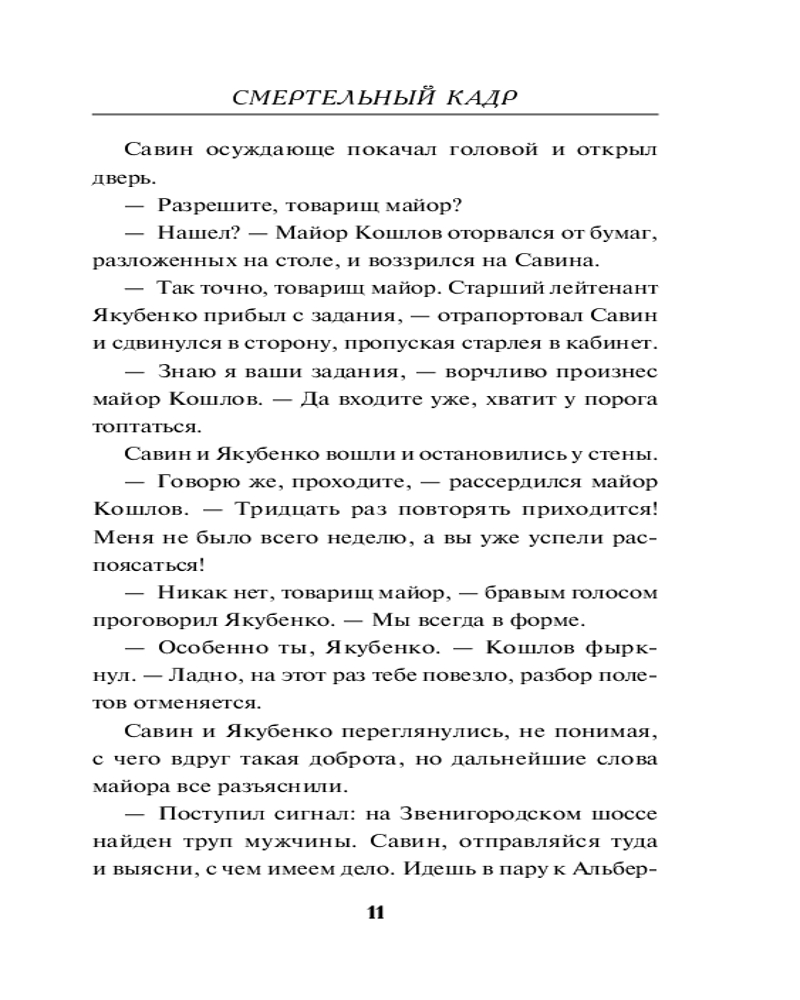 СМЕРТЕЛЬНЫЙ КАДР

Савин осуждающе покачал головой и открыл дверь.

— Разрешите, товарищ майор?

— Нашел? — Майор Кошлов оторвался от бумаг, разложенных на столе, и воззрился на Савина.

— Так точно, товарищ майор. Старший лейтенант Якубенко прибыл с задания, — отрапортовал Савин и сдвинулся в сторону, пропуская старлея в кабинет.

— Знаю я ваши задания, — ворчливо произнес майор Кошлов. — Да входите уже, хватит у порога топтаться.

Савин и Якубенко вошли и остановились у стены.

— Говорю же, проходите, — рассердился майор Кошлов. — Тридцать раз повторять приходится! Меня не было всего неделю, а вы уже успели распоясаться!

— Никак нет, товарищ майор, — бравым голосом проговорил Якубенко. — Мы всегда в форме.

— Особенно ты, Якубенко. — Кошлов фыркнул. — Ладно, на этот раз тебе повезло, разбор полетов отменяется.

Савин и Якубенко переглянулись, не понимая, с чего вдруг такая доброта, но дальнейшие слова майора все разъяснили.

— Поступил сигнал: на Звенигородском шоссе найден труп мужчины. Савин, отправляйся туда и выясни, с чем имеем дело. Идешь в пару к Альбер-

11